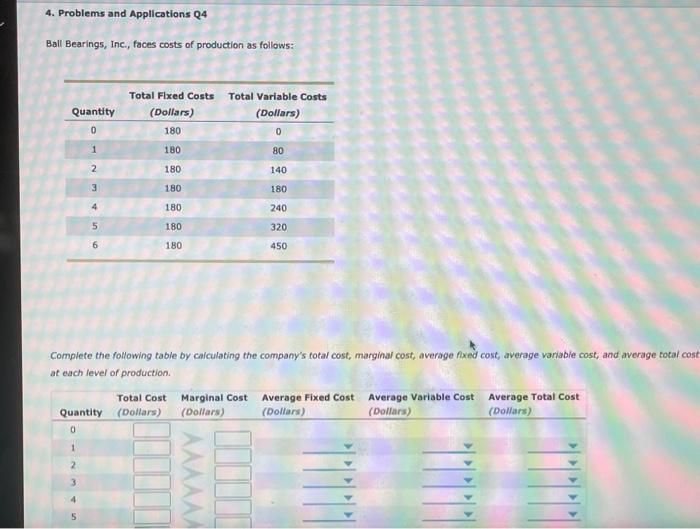 4. Problems and Applications Q4

Ball Bearings, Inc., faces costs of production as follows:

| Quantity | Total Fixed Costs (Dollars) | Total Variable Costs (Dollars) |
|---|---|---|
| 0 | 180 | 0 |
| 1 | 180 | 80 |
| 2 | 180 | 140 |
| 3 | 180 | 180 |
| 4 | 180 | 240 |
| 5 | 180 | 320 |
| 6 | 180 | 450 |

Complete the following table by calculating the company's total cost, marginal cost, average fixed cost, average variable cost, and average total cost at each level of production.

| Quantity | Total Cost (Dollars) | Marginal Cost (Dollars) | Average Fixed Cost (Dollars) | Average Variable Cost (Dollars) | Average Total Cost (Dollars) |
|---|---|---|---|---|---|
| 0 | | | | | |
| 1 | | | | | |
| 2 | | | | | |
| 3 | | | | | |
| 4 | | | | | |
| 5 | | | | | |